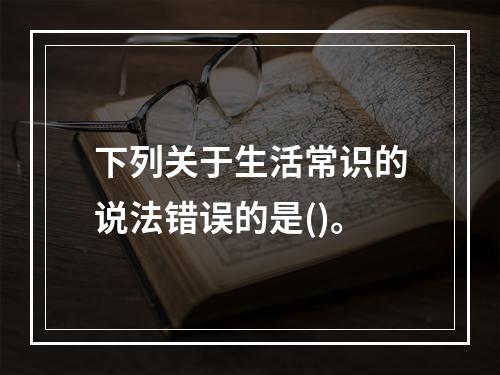 下列关于生活常识的说法错误的是()。